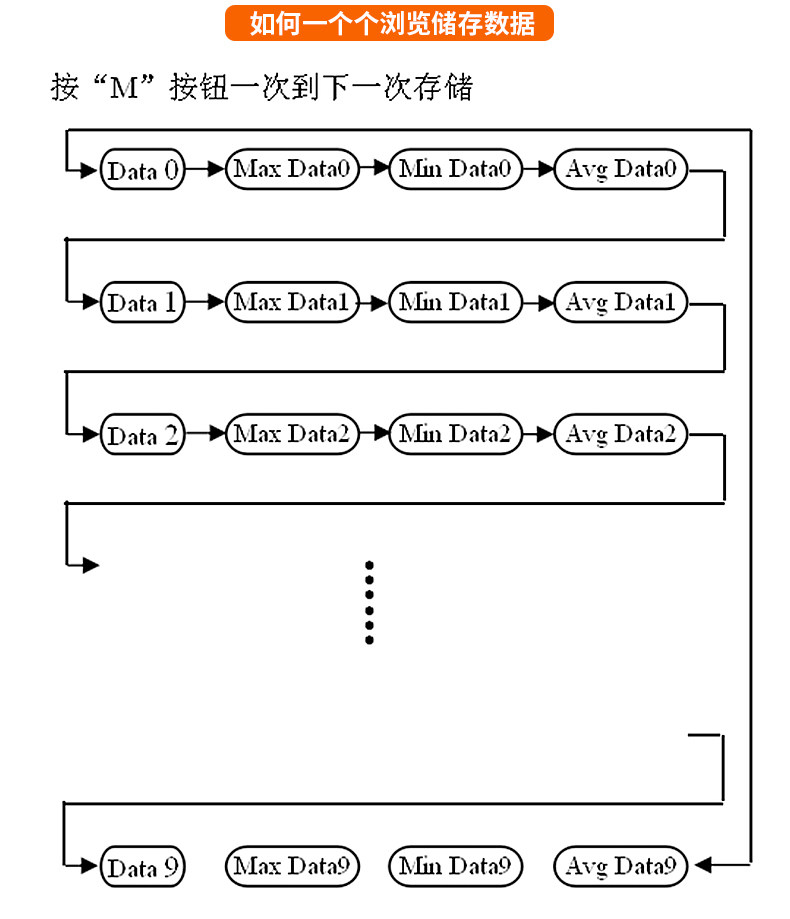 如何一个个浏览储存数据

按“M”按钮一次到下一次存储

Data 0
Max Data0
Min Data0
Avg Data0

Data 1
Max Data1
Min Data1
Avg Data1

Data 2
Max Data2
Min Data2
Avg Data2

Data 9
Max Data9
Min Data9
Avg Data9